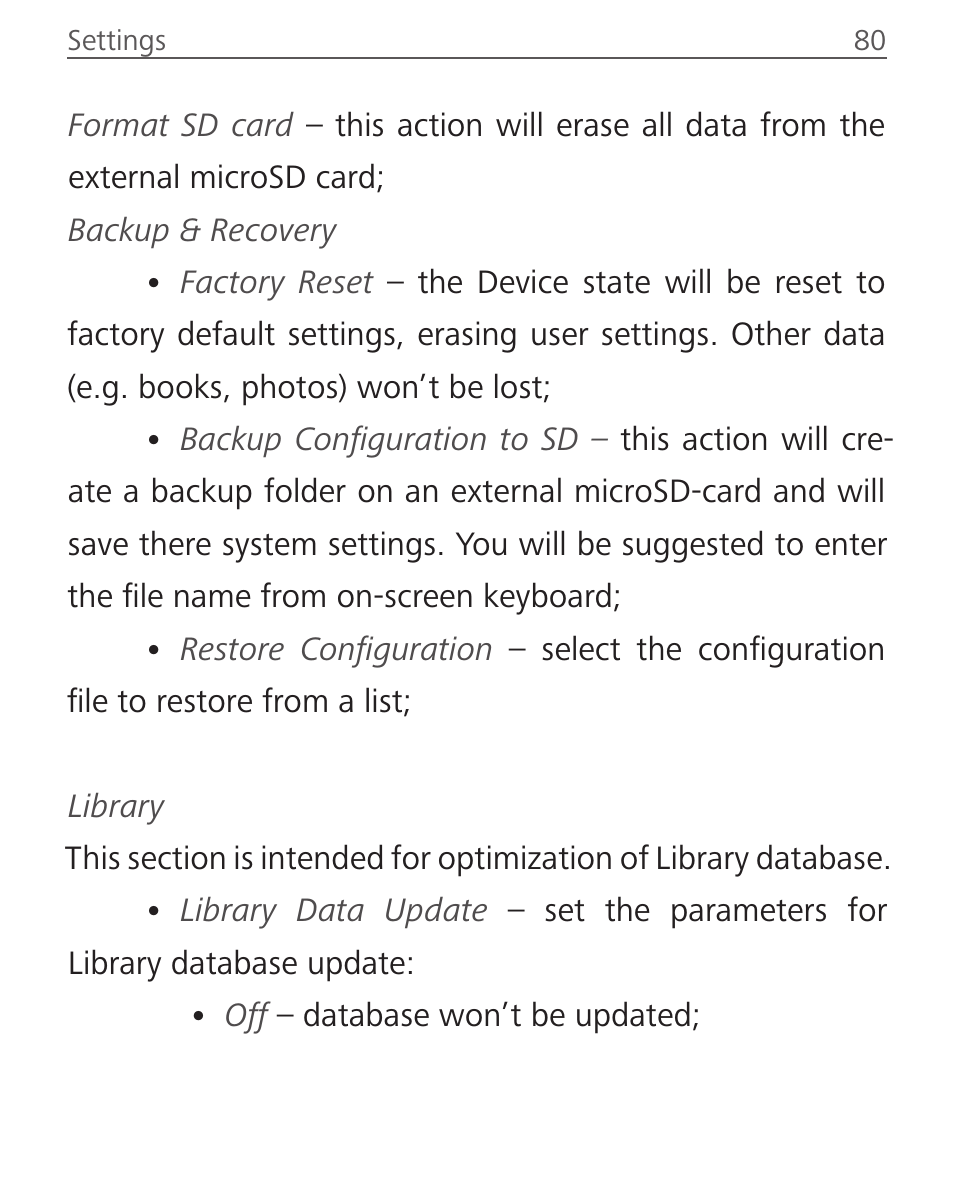 Settings 80

Format SD card – this action will erase all data from the external microSD card;

Backup & Recovery

• Factory Reset – the Device state will be reset to factory default settings, erasing user settings. Other data (e.g. books, photos) won't be lost;

• Backup Configuration to SD – this action will create a backup folder on an external microSD-card and will save there system settings. You will be suggested to enter the file name from on-screen keyboard;

• Restore Configuration – select the configuration file to restore from a list;

Library

This section is intended for optimization of Library database.

• Library Data Update – set the parameters for Library database update:

• Off – database won't be updated;